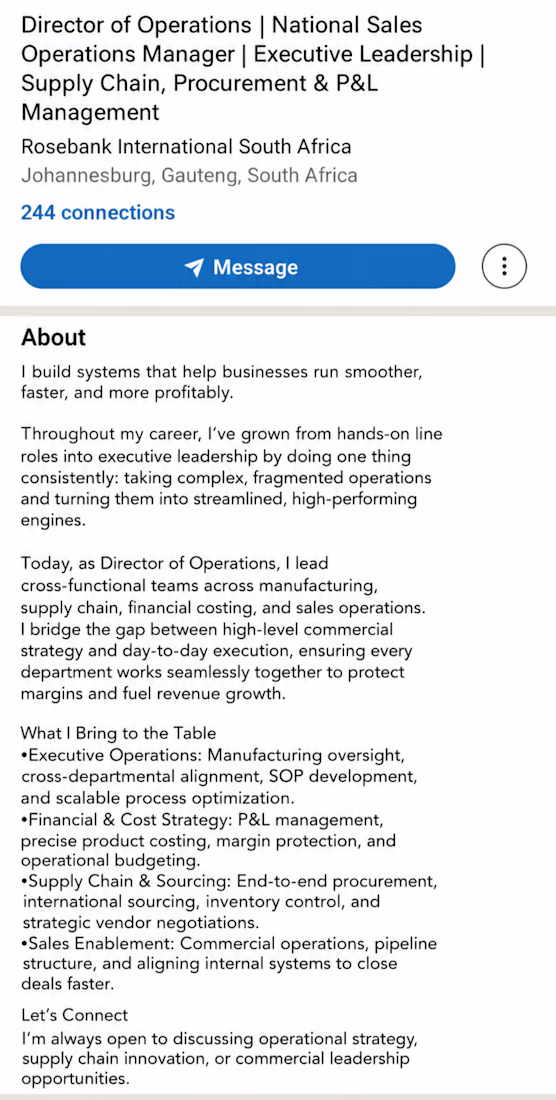 Director of Operations | National Sales Operations Manager | Executive Leadership | Supply Chain, Procurement & P&L Management

Rosebank International South Africa

Johannesburg, Gauteng, South Africa

244 connections

Message

About

I build systems that help businesses run smoother, faster, and more profitably.

Throughout my career, I've grown from hands-on line roles into executive leadership by doing one thing consistently: taking complex, fragmented operations and turning them into streamlined, high-performing engines.

Today, as Director of Operations, I lead cross-functional teams across manufacturing, supply chain, financial costing, and sales operations. I bridge the gap between high-level commercial strategy and day-to-day execution, ensuring every department works seamlessly together to protect margins and fuel revenue growth.

What I Bring to the Table
•Executive Operations: Manufacturing oversight, cross-departmental alignment, SOP development, and scalable process optimization.
•Financial & Cost Strategy: P&L management, precise product costing, margin protection, and operational budgeting.
•Supply Chain & Sourcing: End-to-end procurement, international sourcing, inventory control, and strategic vendor negotiations.
•Sales Enablement: Commercial operations, pipeline structure, and aligning internal systems to close deals faster.

Let's Connect
I'm always open to discussing operational strategy, supply chain innovation, or commercial leadership opportunities.